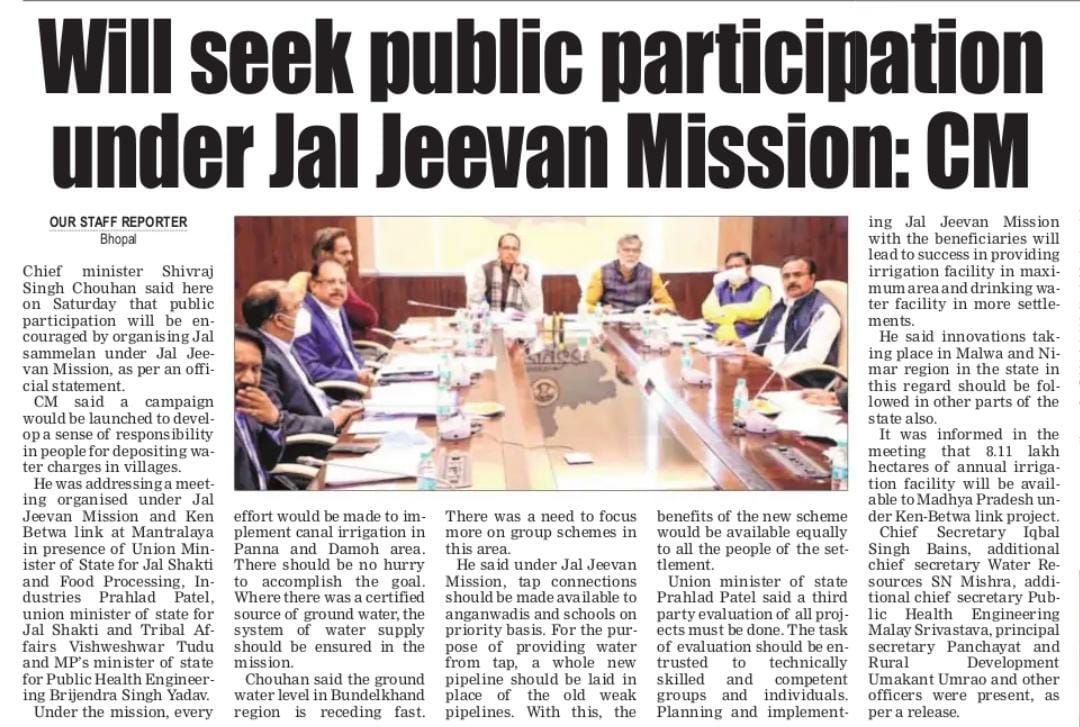 Will seek public participation under Jal Jeevan Mission: CM

OUR STAFF REPORTER
Bhopal

Chief minister Shivraj Singh Chouhan said here on Saturday that public participation will be encouraged by organising Jal sammelan under Jal Jeevan Mission, as per an official statement.

CM said a campaign would be launched to develop a sense of responsibility in people for depositing water charges in villages.

He was addressing a meeting organised under Jal Jeevan Mission and Ken Betwa link at Mantralaya in presence of Union Minister of State for Jal Shakti and Food Processing, Industries Prahlad Patel, union minister of state for Jal Shakti and Tribal Affairs Vishweshwar Tudu and MP's minister of state for Public Health Engineering Brijendra Singh Yadav.

Under the mission, every effort would be made to implement canal irrigation in Panna and Damoh area. There should be no hurry to accomplish the goal. Where there was a certified source of ground water, the system of water supply should be ensured in the mission.

Chouhan said the ground water level in Bundelkhand region is receding fast. There was a need to focus more on group schemes in this area.

He said under Jal Jeevan Mission, tap connections should be made available to anganwadis and schools on priority basis. For the purpose of providing water from tap, a whole new pipeline should be laid in place of the old weak pipelines. With this, the benefits of the new scheme would be available equally to all the people of the settlement.

Union minister of state Prahlad Patel said a third party evaluation of all projects must be done. The task of evaluation should be entrusted to technically skilled and competent groups and individuals. Planning and implementing Jal Jeevan Mission with the beneficiaries will lead to success in providing irrigation facility in maximum area and drinking water facility in more settlements.

He said innovations taking place in Malwa and Nimar region in the state in this regard should be followed in other parts of the state also.

It was informed in the meeting that 8.11 lakh hectares of annual irrigation facility will be available to Madhya Pradesh under Ken-Betwa link project.

Chief Secretary Iqbal Singh Bains, additional chief secretary Water Resources SN Mishra, additional chief secretary Public Health Engineering Malay Srivastava, principal secretary Panchayat and Rural Development Umakant Umrao and other officers were present, as per a release.